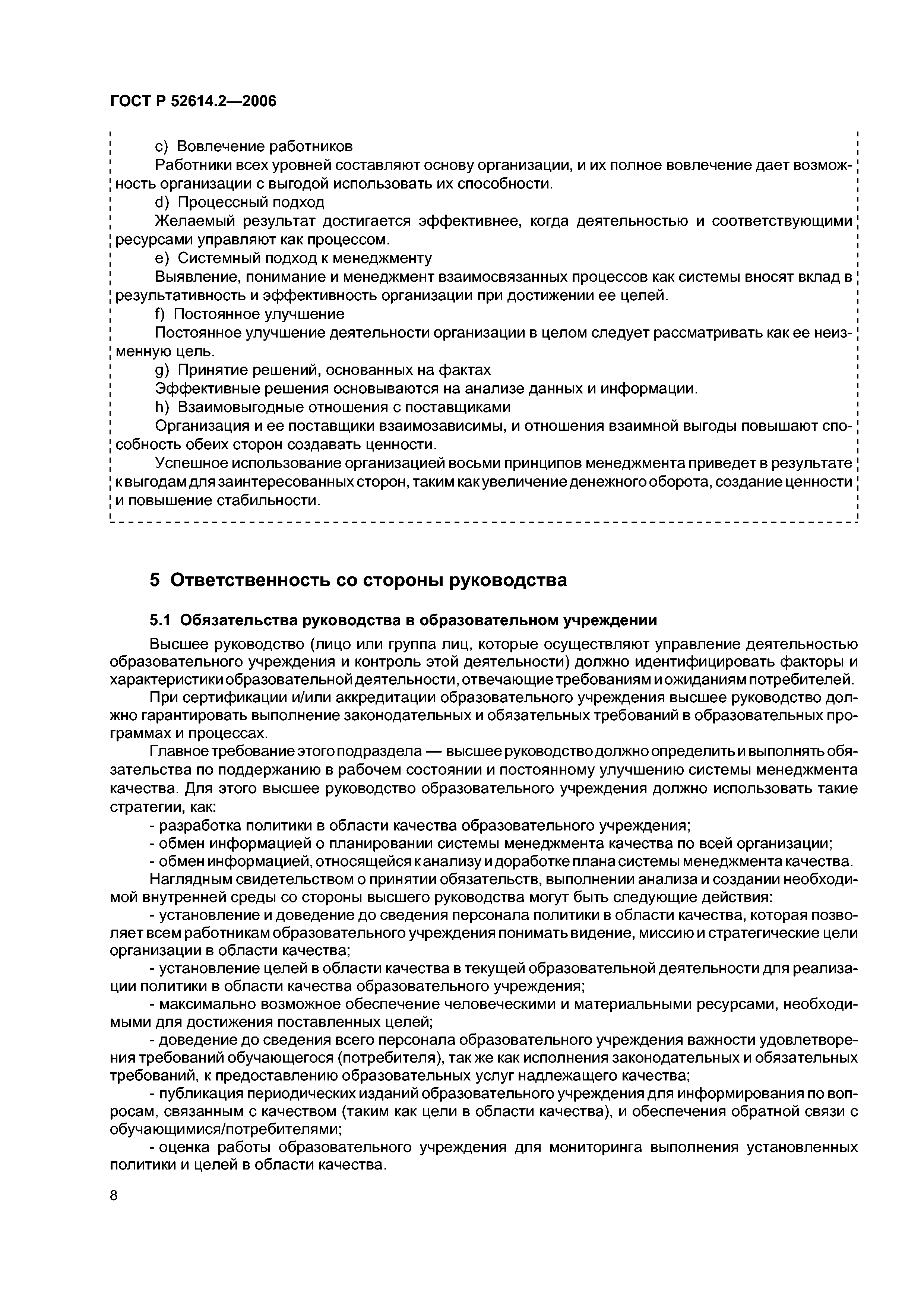 ГОСТ Р 52614.2—2006

c) Вовлечение работников

Работники всех уровней составляют основу организации, и их полное вовлечение дает возможность организации с выгодой использовать их способности.

d) Процессный подход

Желаемый результат достигается эффективнее, когда деятельностью и соответствующими ресурсами управляют как процессом.

e) Системный подход к менеджменту

Выявление, понимание и менеджмент взаимосвязанных процессов как системы вносят вклад в результативность и эффективность организации при достижении ее целей.

f) Постоянное улучшение

Постоянное улучшение деятельности организации в целом следует рассматривать как ее неизменную цель.

g) Принятие решений, основанных на фактах

Эффективные решения основываются на анализе данных и информации.

h) Взаимовыгодные отношения с поставщиками

Организация и ее поставщики взаимозависимы, и отношения взаимной выгоды повышают способность обеих сторон создавать ценности.

Успешное использование организацией восьми принципов менеджмента приведет в результате к выгодам для заинтересованных сторон, таким как увеличение денежного оборота, создание ценности и повышение стабильности.

5 Ответственность со стороны руководства

5.1 Обязательства руководства в образовательном учреждении

Высшее руководство (лицо или группа лиц, которые осуществляют управление деятельностью образовательного учреждения и контроль этой деятельности) должно идентифицировать факторы и характеристики образовательной деятельности, отвечающие требованиям и ожиданиям потребителей.

При сертификации и/или аккредитации образовательного учреждения высшее руководство должно гарантировать выполнение законодательных и обязательных требований в образовательных программах и процессах.

Главное требование этого подраздела — высшее руководство должно определить и выполнять обязательства по поддержанию в рабочем состоянии и постоянному улучшению системы менеджмента качества. Для этого высшее руководство образовательного учреждения должно использовать такие стратегии, как:

- разработка политики в области качества образовательного учреждения;

- обмен информацией о планировании системы менеджмента качества по всей организации;

- обмен информацией, относящейся к анализу и доработке плана системы менеджмента качества.

Наглядным свидетельством о принятии обязательств, выполнении анализа и создании необходимой внутренней среды со стороны высшего руководства могут быть следующие действия:

- установление и доведение до сведения персонала политики в области качества, которая позволяет всем работникам образовательного учреждения понимать видение, миссию и стратегические цели организации в области качества;

- установление целей в области качества в текущей образовательной деятельности для реализации политики в области качества образовательного учреждения;

- максимально возможное обеспечение человеческими и материальными ресурсами, необходимыми для достижения поставленных целей;

- доведение до сведения всего персонала образовательного учреждения важности удовлетворения требований обучающегося (потребителя), так же как исполнения законодательных и обязательных требований, к предоставлению образовательных услуг надлежащего качества;

- публикация периодических изданий образовательного учреждения для информирования по вопросам, связанным с качеством (таким как цели в области качества), и обеспечения обратной связи с обучающимися/потребителями;

- оценка работы образовательного учреждения для мониторинга выполнения установленных политики и целей в области качества.

8